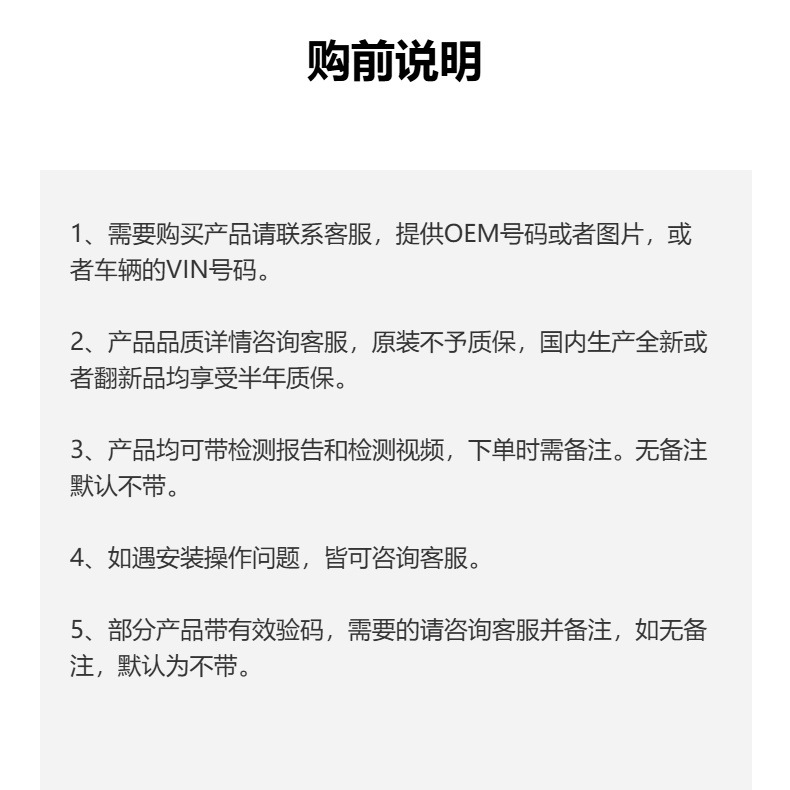 购前说明

1、需要购买产品请联系客服，提供OEM号码或者图片，或者车辆的VIN号码。

2、产品品质详情咨询客服，原装不予质保，国内生产全新或者翻新品均享受半年质保。

3、产品均可带检测报告和检测视频，下单时需备注。无备注默认不带。

4、如遇安装操作问题，皆可咨询客服。

5、部分产品带有效验码，需要的请咨询客服并备注，如无备注，默认为不带。